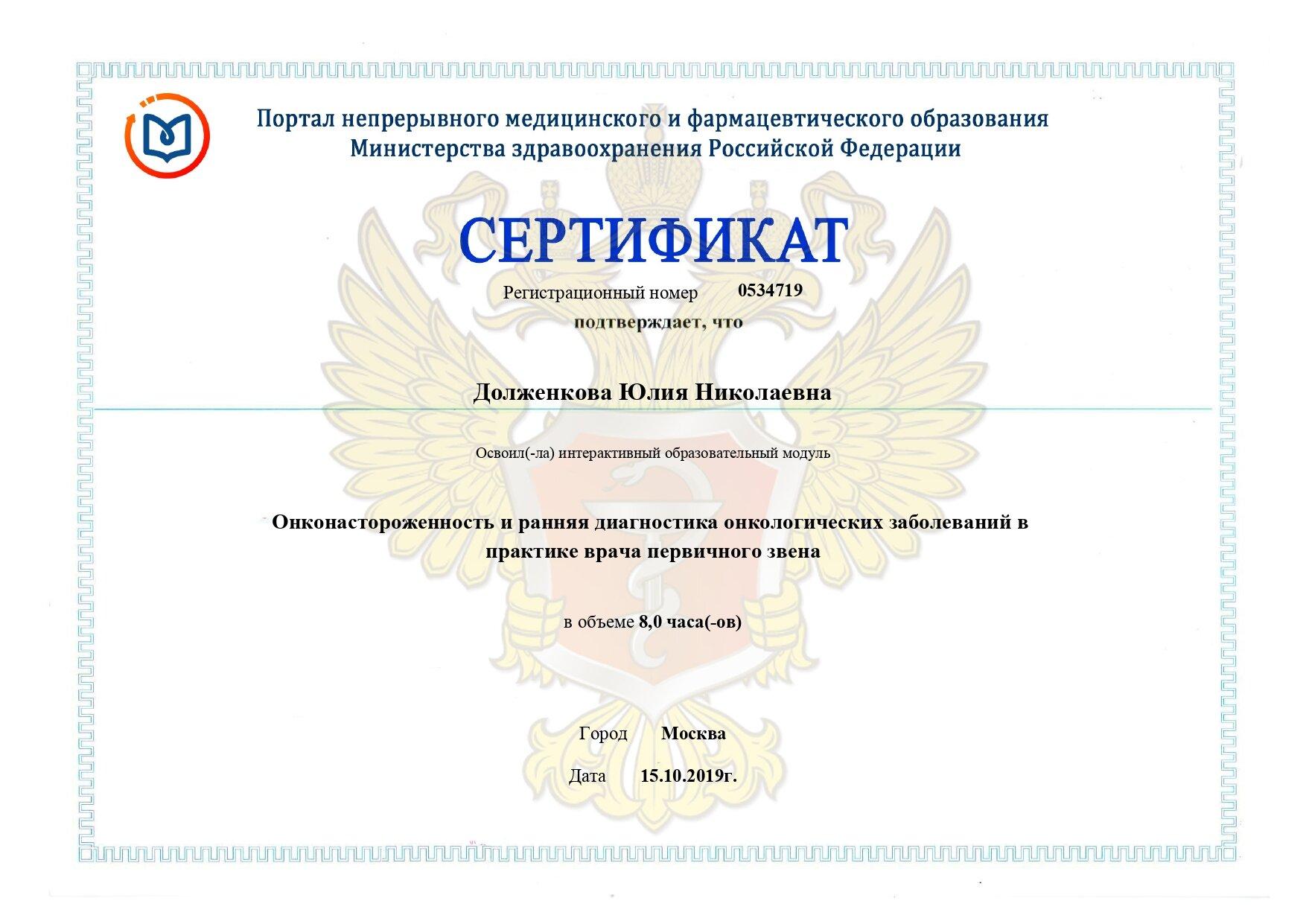 Портал непрерывного медицинского и фармацевтического образования
Министерства здравоохранения Российской Федерации

СЕРТИФИКАТ

Регистрационный номер 0534719

подтверждает, что

Долженкова Юлия Николаевна

Освоил(-ла) интерактивный образовательный модуль

Онконастороженность и ранняя диагностика онкологических заболеваний в практике врача первичного звена

в объеме 8,0 часа(-ов)

Город Москва

Дата 15.10.2019г.